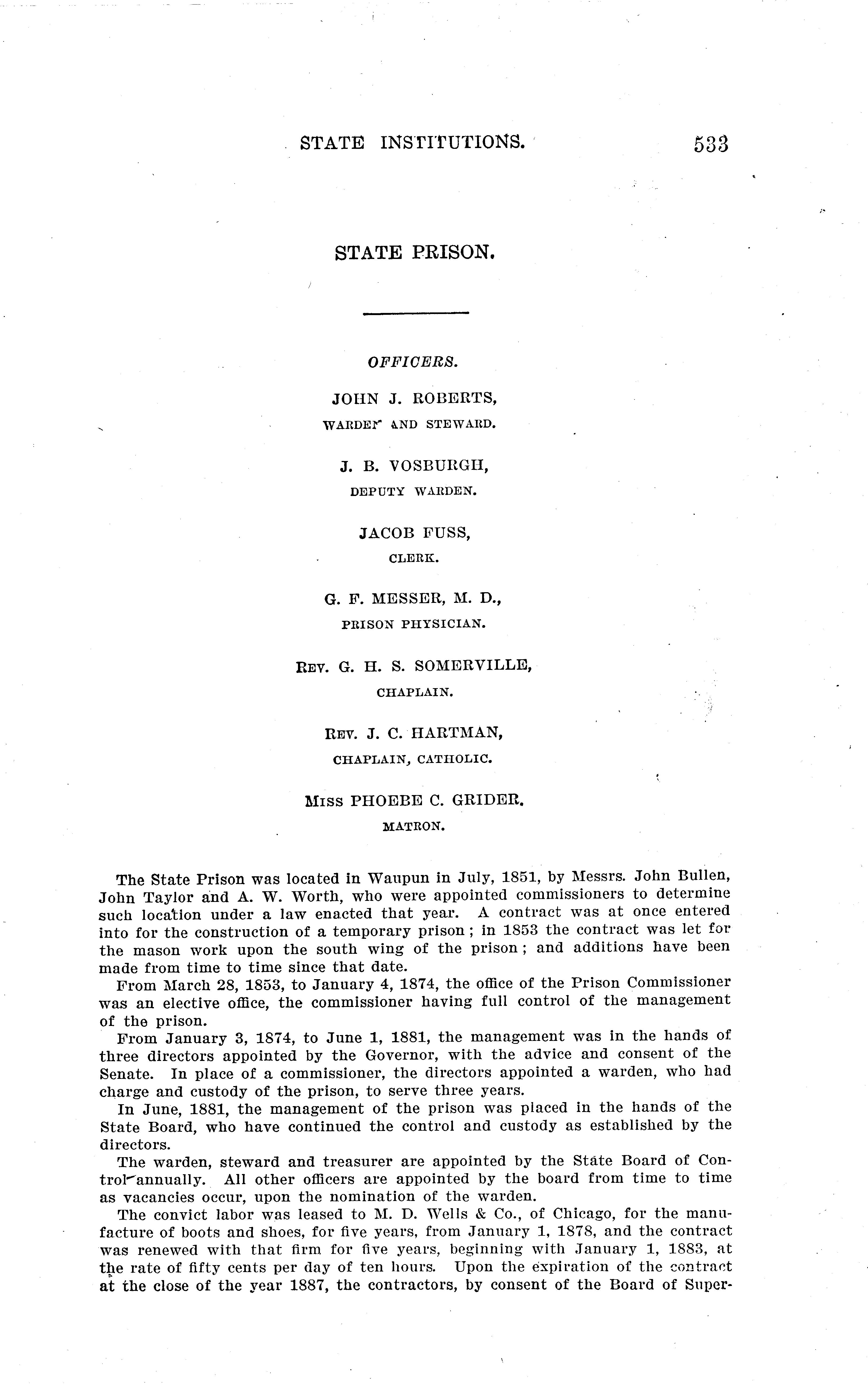 STATE INSTITUTIONS. 533

STATE PRISON.

OFFICERS.

JOHN J. ROBERTS,
WARDEN AND STEWARD.

J. B. VOSBURGH,
DEPUTY WARDEN.

JACOB FUSS,
CLERK.

G. F. MESSER, M. D.,
PRISON PHYSICIAN.

REV. G. H. S. SOMERVILLE,
CHAPLAIN.

REV. J. C. HARTMAN,
CHAPLAIN, CATHOLIC.

MISS PHOEBE C. GRIDER.
MATRON.

The State Prison was located in Waupun in July, 1851, by Messrs. John Bullen, John Taylor and A. W. Worth, who were appointed commissioners to determine such location under a law enacted that year. A contract was at once entered into for the construction of a temporary prison; in 1853 the contract was let for the mason work upon the south wing of the prison; and additions have been made from time to time since that date.

From March 28, 1853, to January 4, 1874, the office of the Prison Commissioner was an elective office, the commissioner having full control of the management of the prison.

From January 3, 1874, to June 1, 1881, the management was in the hands of three directors appointed by the Governor, with the advice and consent of the Senate. In place of a commissioner, the directors appointed a warden, who had charge and custody of the prison, to serve three years.

In June, 1881, the management of the prison was placed in the hands of the State Board, who have continued the control and custody as established by the directors.

The warden, steward and treasurer are appointed by the State Board of Control annually. All other officers are appointed by the board from time to time as vacancies occur, upon the nomination of the warden.

The convict labor was leased to M. D. Wells & Co., of Chicago, for the manufacture of boots and shoes, for five years, from January 1, 1878, and the contract was renewed with that firm for five years, beginning with January 1, 1883, at the rate of fifty cents per day of ten hours. Upon the expiration of the contract at the close of the year 1887, the contractors, by consent of the Board of Super-